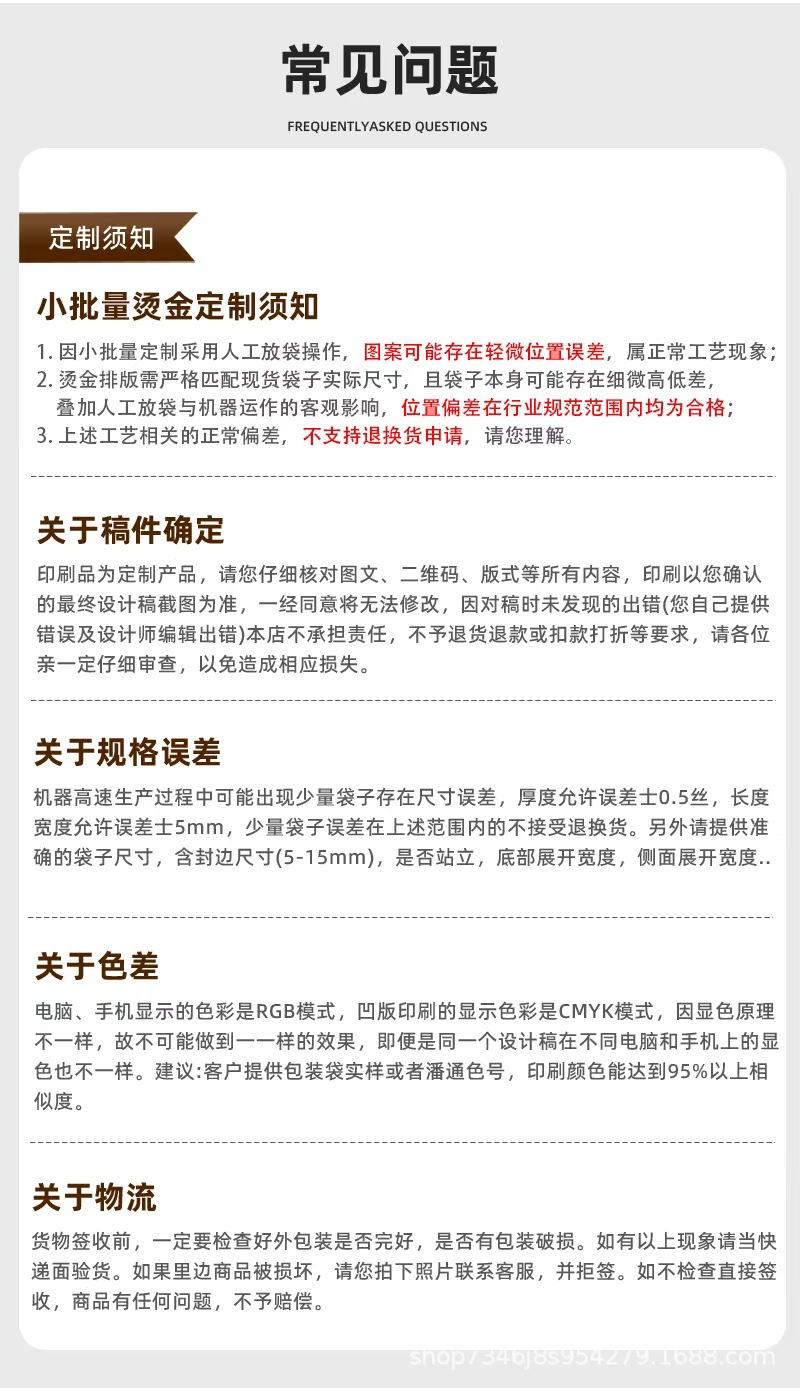 常见问题

FREQUENTLYASKED QUESTIONS

定制须知

小批量烫金定制须知

1. 因小批量定制采用人工放袋操作，图案可能存在轻微位置误差，属正常工艺现象；
2. 烫金排版需严格匹配现货袋子实际尺寸，且袋子本身可能存在细微高低差，叠加人工放袋与机器运作的客观影响，位置偏差在行业规范范围内均为合格；
3. 上述工艺相关的正常偏差，不支持退换货申请，请您理解。

关于稿件确定

印刷品为定制产品，请您仔细核对图文、二维码、版式等所有内容，印刷以您确认的最终设计稿截图为准，一经同意将无法修改，因对稿时未发现的出错(您自己提供错误及设计师编辑出错)本店不承担责任，不予退货退款或扣款打折等要求，请各位亲一定仔细审查，以免造成相应损失。

关于规格误差

机器高速生产过程中可能出现少量袋子存在尺寸误差，厚度允许误差士0.5丝，长度宽度允许误差士5mm，少量袋子误差在上述范围内的不接受退换货。另外请提供准确的袋子尺寸，含封边尺寸(5-15mm)，是否站立，底部展开宽度，侧面展开宽度..

关于色差

电脑、手机显示的色彩是RGB模式，凹版印刷的显示色彩是CMYK模式，因显色原理不一样，故不可能做到一一样的效果，即便是同一个设计稿在不同电脑和手机上的显色也不一样。建议:客户提供包装袋实样或者潘通色号，印刷颜色能达到95%以上相似度。

关于物流

货物签收前，一定要检查好外包装是否完好，是否有包装破损。如有以上现象请当快递面验货。如果里边商品被损坏，请您拍下照片联系客服，并拒签。如不检查直接签收，商品有任何问题，不予赔偿。

shop7346j8s954279.1688.com